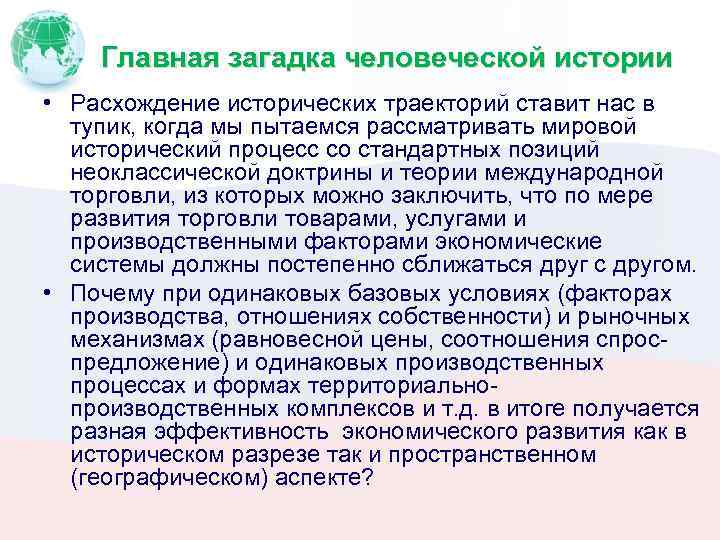 Главная загадка человеческой истории

• Расхождение исторических траекторий ставит нас в тупик, когда мы пытаемся рассматривать мировой исторический процесс со стандартных позиций неоклассической доктрины и теории международной торговли, из которых можно заключить, что по мере развития торговли товарами, услугами и производственными факторами экономические системы должны постепенно сближаться друг с другом.

• Почему при одинаковых базовых условиях (факторах производства, отношениях собственности) и рыночных механизмах (равновесной цены, соотношения спрос-предложение) и одинаковых производственных процессах и формах территориально-производственных комплексов и т.д. в итоге получается разная эффективность экономического развития как в историческом разрезе так и пространственном (географическом) аспекте?